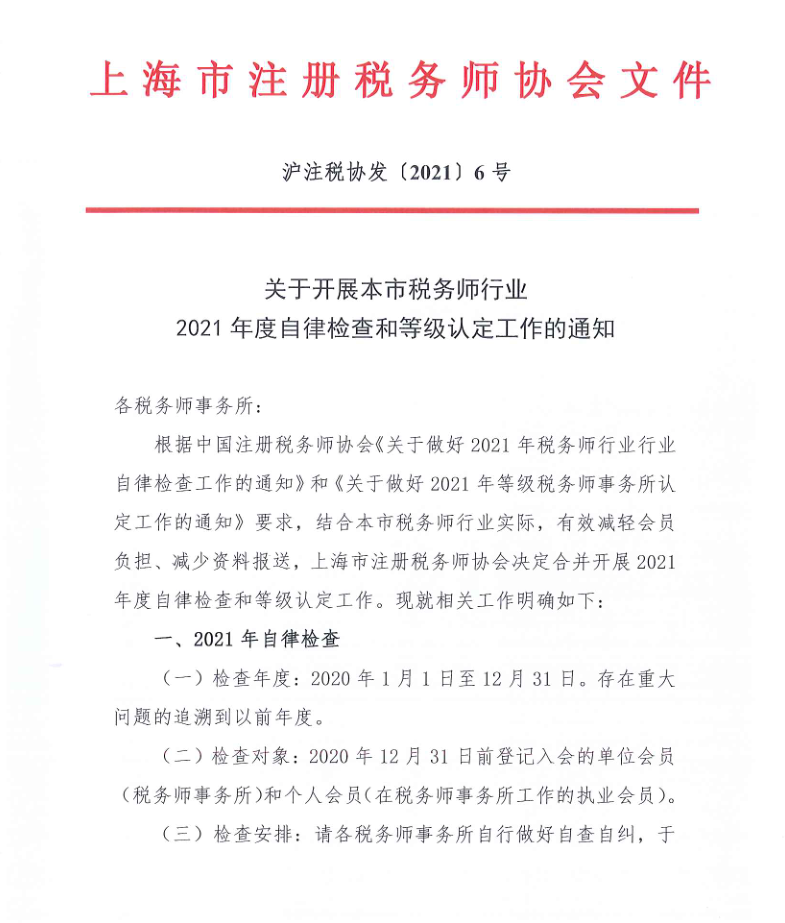 上海市注册税务师协会文件

沪注税协发〔2021〕6号

关于开展本市税务师行业
2021年度自律检查和等级认定工作的通知

各税务师事务所：

根据中国注册税务师协会《关于做好2021年税务师行业行业自律检查工作的通知》和《关于做好2021年等级税务师事务所认定工作的通知》要求，结合本市税务师行业实际，有效减轻会员负担、减少资料报送，上海市注册税务师协会决定合并开展2021年度自律检查和等级认定工作。现就相关工作明确如下：

一、2021年自律检查

（一）检查年度：2020年1月1日至12月31日。存在重大问题的追溯到以前年度。

（二）检查对象：2020年12月31日前登记入会的单位会员（税务师事务所）和个人会员（在税务师事务所工作的执业会员）。

（三）检查安排：请各税务师事务所自行做好自查自纠，于